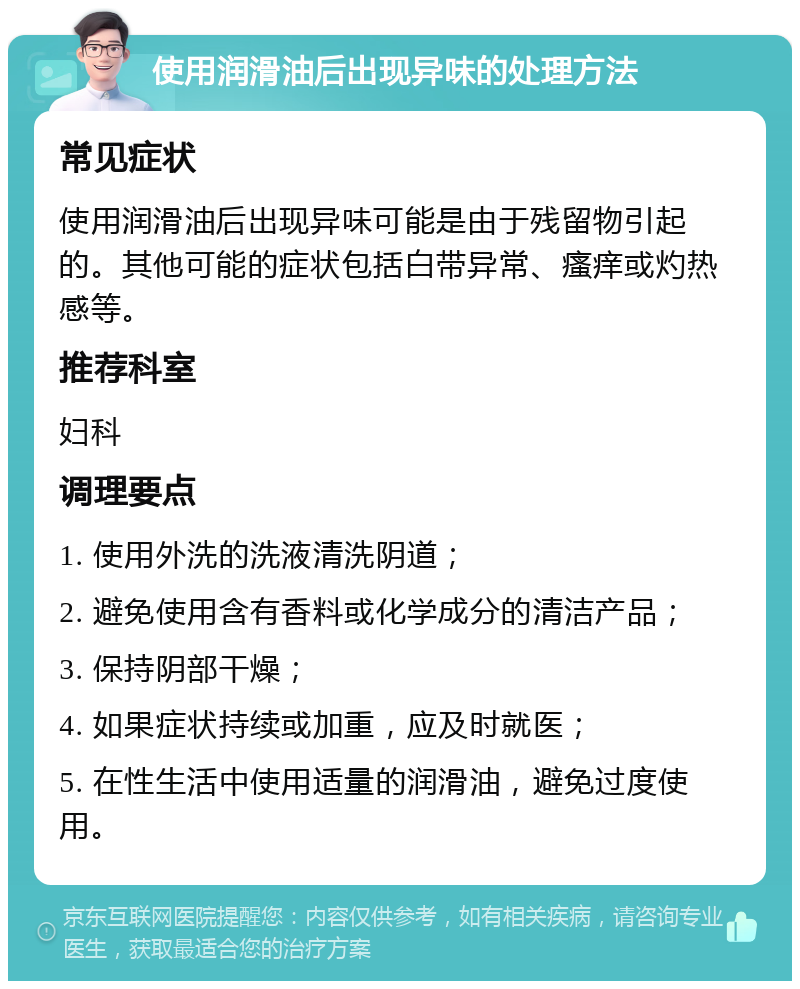 使用润滑油后出现异味的处理方法

常见症状

使用润滑油后出现异味可能是由于残留物引起的。其他可能的症状包括白带异常、瘙痒或灼热感等。

推荐科室

妇科

调理要点

1. 使用外洗的洗液清洗阴道；

2. 避免使用含有香料或化学成分的清洁产品；

3. 保持阴部干燥；

4. 如果症状持续或加重，应及时就医；

5. 在性生活中使用适量的润滑油，避免过度使用。

京东互联网医院提醒您：内容仅供参考，如有相关疾病，请咨询专业医生，获取最适合您的治疗方案